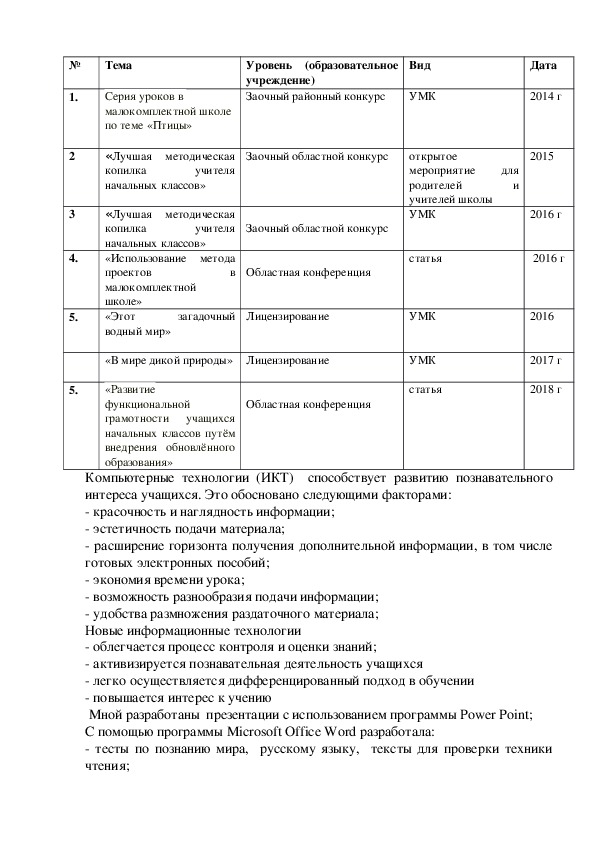 | № | Тема | Уровень (образовательное учреждение) | Вид | Дата |
|---|---|---|---|---|
| 1. | Серия уроков в малокомплектной школе по теме «Птицы» | Заочный районный конкурс | УМК | 2014 г |
| 2 | «Лучшая методическая копилка учителя начальных классов» | Заочный областной конкурс | открытое мероприятие для родителей и учителей школы | 2015 |
| 3 | «Лучшая методическая копилка учителя начальных классов» | Заочный областной конкурс | УМК | 2016 г |
| 4. | «Использование метода проектов в малокомплектной школе» | Областная конференция | статья | 2016 г |
| 5. | «Этот загадочный водный мир» | Лицензирование | УМК | 2016 |
| | «В мире дикой природы» | Лицензирование | УМК | 2017 г |
| 5. | «Развитие функциональной грамотности учащихся начальных классов путём внедрения обновлённого образования» | Областная конференция | статья | 2018 г |

Компьютерные технологии (ИКТ) способствует развитию познавательного интереса учащихся. Это обосновано следующими факторами:
- красочность и наглядность информации;
- эстетичность подачи материала;
- расширение горизонта получения дополнительной информации, в том числе готовых электронных пособий;
- экономия времени урока;
- возможность разнообразия подачи информации;
- удобства размножения раздаточного материала;
Новые информационные технологии
- облегчается процесс контроля и оценки знаний;
- активизируется познавательная деятельность учащихся
- легко осуществляется дифференцированный подход в обучении
- повышается интерес к учению
Мной разработаны презентации с использованием программы Power Point;
С помощью программы Microsoft Office Word разработала:
- тесты по познанию мира, русскому языку, тексты для проверки техники чтения;